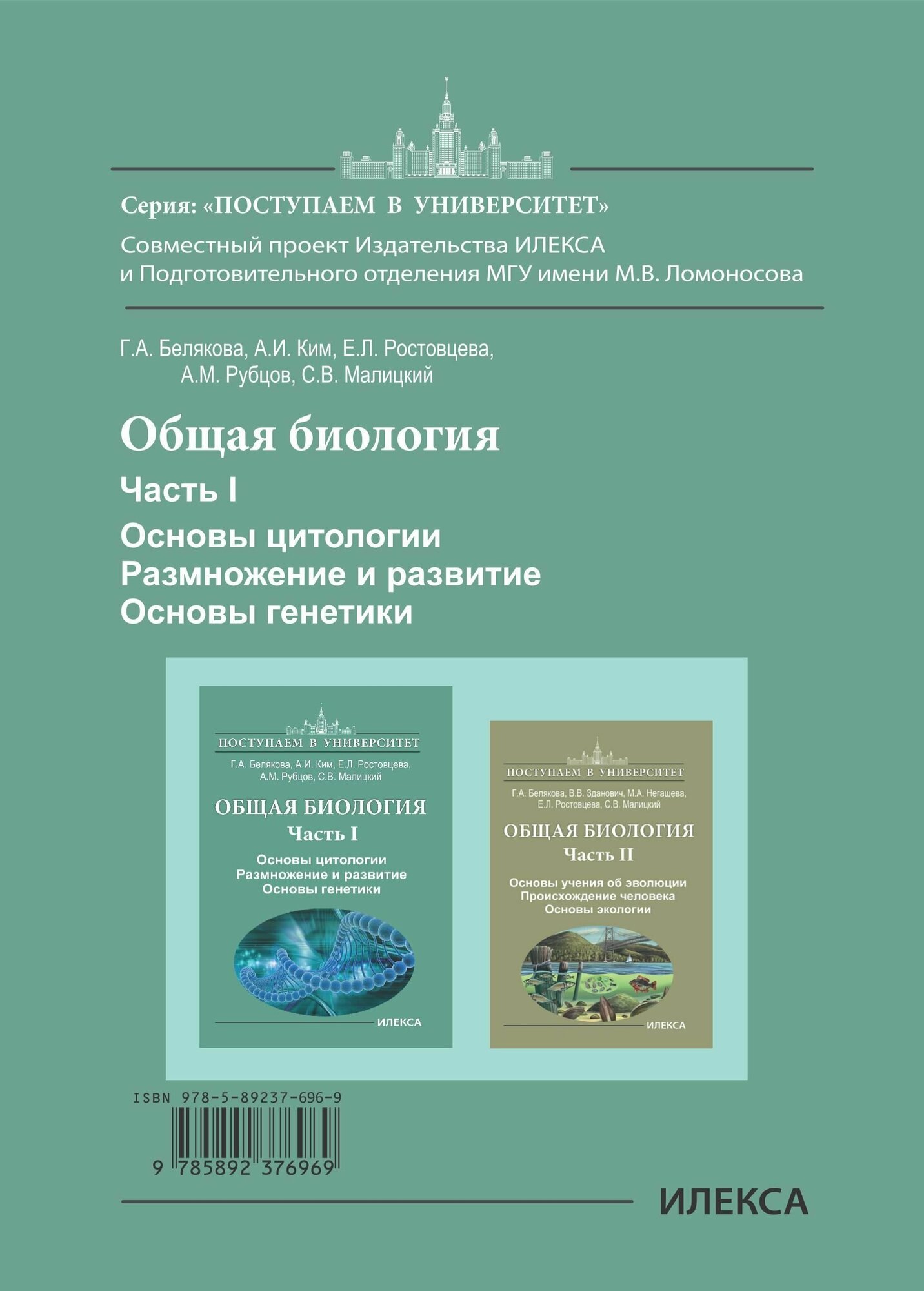 Серия: «ПОСТУПАЕМ В УНИВЕРСИТЕТ»

Совместный проект Издательства ИЛЕКСА и Подготовительного отделения МГУ имени М.В. Ломоносова

Г.А. Белякова, А.И. Ким, Е.Л. Ростовцева, А.М. Рубцов, С.В. Малицкий

Общая биология

Часть I

Основы цитологии
Размножение и развитие
Основы генетики

ПОСТУПАЕМ В УНИВЕРСИТЕТ

Г.А. Белякова, А.И. Ким, Е.Л. Ростовцева, А.М. Рубцов, С.В. Малицкий

ОБЩАЯ БИОЛОГИЯ
Часть I

Основы цитологии
Размножение и развитие
Основы генетики

ИЛЕКСА

ПОСТУПАЕМ В УНИВЕРСИТЕТ

Г.А. Белякова, В.В. Зданович, М.А. Негашева, Е.Л. Ростовцева, С.В. Малицкий

ОБЩАЯ БИОЛОГИЯ
Часть II

Основы учения об эволюции
Происхождение человека
Основы экологии

ИЛЕКСА

ISBN 978-5-89237-696-9

9 785892 376969

ИЛЕКСА